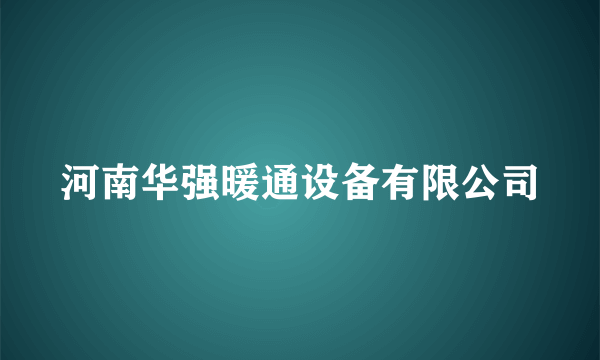 河南华强暖通设备有限公司